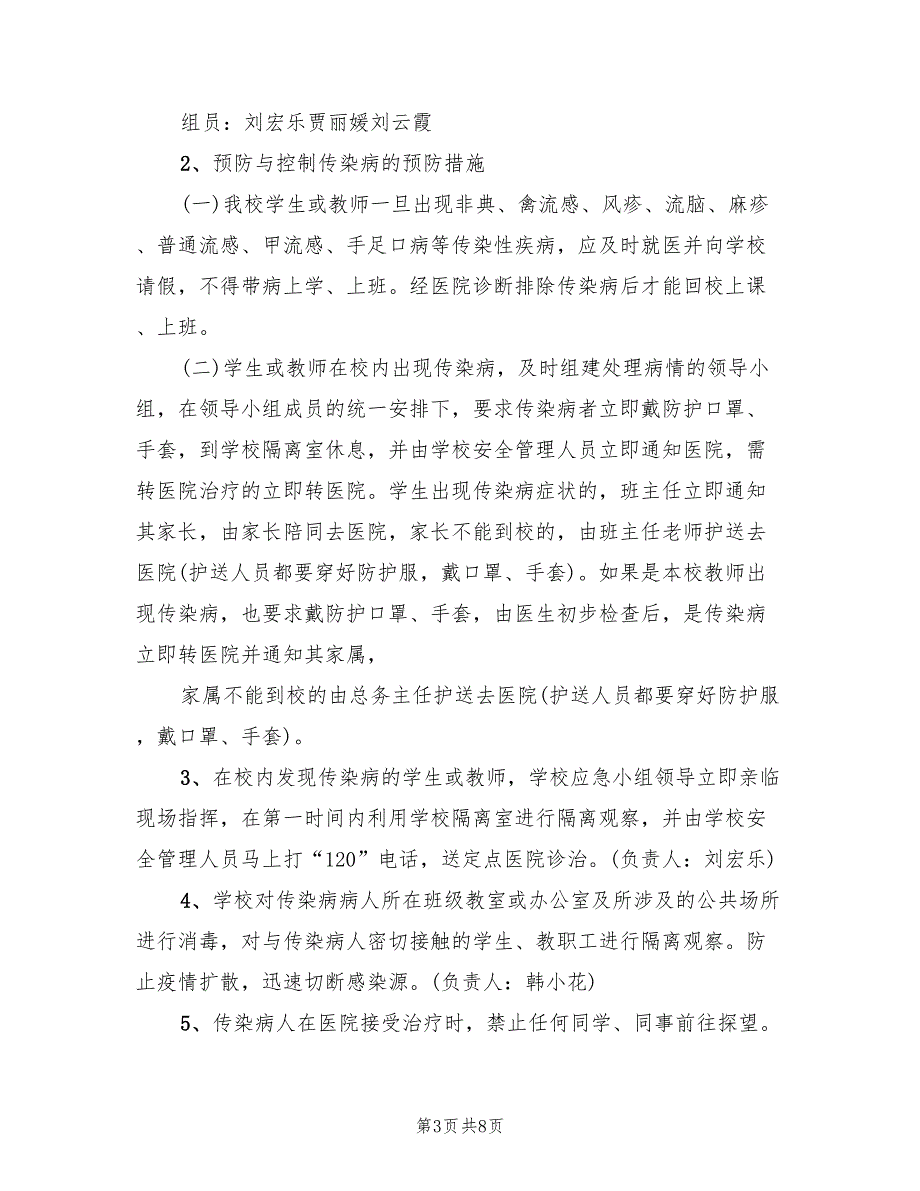 组员：刘宏乐贾丽媛刘云霞

2、预防与控制传染病的预防措施

(一)我校学生或教师一旦出现非典、禽流感、风疹、流脑、麻疹、普通流感、甲流感、手足口病等传染性疾病，应及时就医并向学校请假，不得带病上学、上班。经医院诊断排除传染病后才能回校上课、上班。

(二)学生或教师在校内出现传染病，及时组建处理病情的领导小组，在领导小组成员的统一安排下，要求传染病者立即戴防护口罩、手套，到学校隔离室休息，并由学校安全管理人员立即通知医院，需转医院治疗的立即转医院。学生出现传染病症状的，班主任立即通知其家长，由家长陪同去医院，家长不能到校的，由班主任老师护送去医院(护送人员都要穿好防护服，戴口罩、手套)。如果是本校教师出现传染病，也要求戴防护口罩、手套，由医生初步检查后，是传染病立即转医院并通知其家属，

家属不能到校的由总务主任护送去医院(护送人员都要穿好防护服，戴口罩、手套)。

3、在校内发现传染病的学生或教师，学校应急小组领导立即亲临现场指挥，在第一时间内利用学校隔离室进行隔离观察，并由学校安全管理人员马上打“120”电话，送定点医院诊治。(负责人：刘宏乐)

4、学校对传染病病人所在班级教室或办公室及所涉及的公共场所进行消毒，对与传染病人密切接触的学生、教职工进行隔离观察。防止疫情扩散，迅速切断感染源。(负责人：韩小花)

5、传染病人在医院接受治疗时，禁止任何同学、同事前往探望。

第3页 共8页